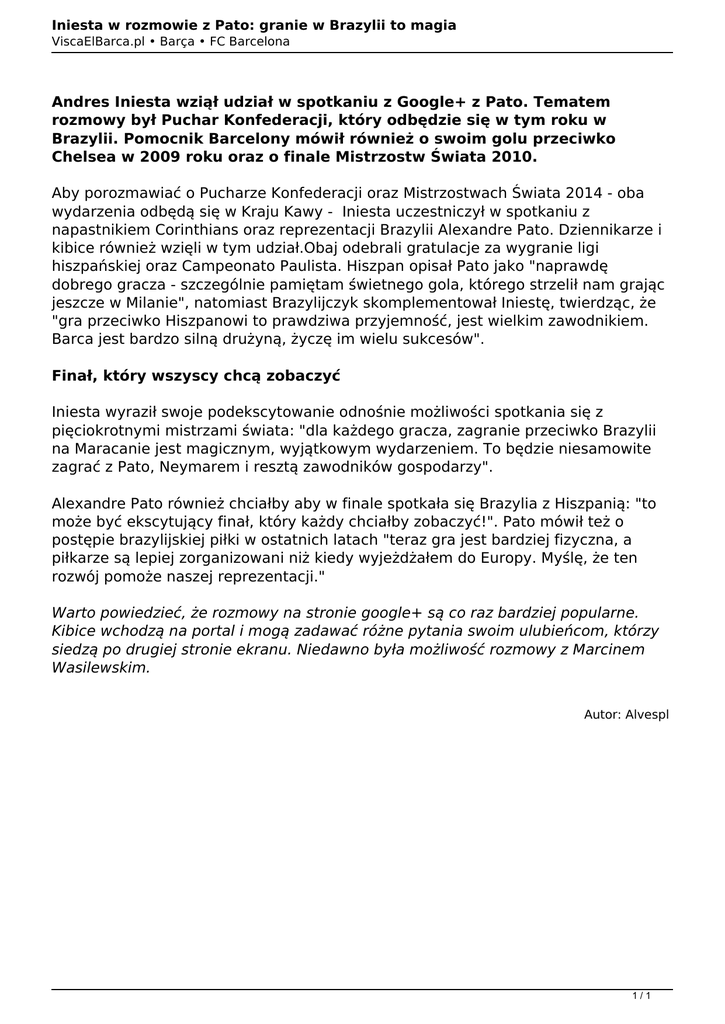 Iniesta w rozmowie z Pato: granie w Brazylii to magia
ViscaElBarca.pl • Barça • FC Barcelona

Andres Iniesta wziął udział w spotkaniu z Google+ z Pato. Tematem rozmowy był Puchar Konfederacji, który odbędzie się w tym roku w Brazylii. Pomocnik Barcelony mówił również o swoim golu przeciwko Chelsea w 2009 roku oraz o finale Mistrzostw Świata 2010.

Aby porozmawiać o Pucharze Konfederacji oraz Mistrzostwach Świata 2014 - oba wydarzenia odbędą się w Kraju Kawy - Iniesta uczestniczył w spotkaniu z napastnikiem Corinthians oraz reprezentacji Brazylii Alexandre Pato. Dziennikarze i kibice również wzięli w tym udział.Obaj odebrali gratulacje za wygranie ligi hiszpańskiej oraz Campeonato Paulista. Hiszpan opisał Pato jako "naprawdę dobrego gracza - szczególnie pamiętam świetnego gola, którego strzelił nam grając jeszcze w Milanie", natomiast Brazylijczyk skomplementował Iniestę, twierdząc, że "gra przeciwko Hiszpanowi to prawdziwa przyjemność, jest wielkim zawodnikiem. Barca jest bardzo silną drużyną, życzę im wielu sukcesów".

Finał, który wszyscy chcą zobaczyć

Iniesta wyraził swoje podekscytowanie odnośnie możliwości spotkania się z pięciokrotnymi mistrzami świata: "dla każdego gracza, zagranie przeciwko Brazylii na Maracanie jest magicznym, wyjątkowym wydarzeniem. To będzie niesamowite zagrać z Pato, Neymarem i resztą zawodników gospodarzy".

Alexandre Pato również chciałby aby w finale spotkała się Brazylia z Hiszpanią: "to może być ekscytujący finał, który każdy chciałby zobaczyć!". Pato mówił też o postępie brazylijskiej piłki w ostatnich latach "teraz gra jest bardziej fizyczna, a piłkarze są lepiej zorganizowani niż kiedy wyjeżdżałem do Europy. Myślę, że ten rozwój pomoże naszej reprezentacji."

Warto powiedzieć, że rozmowy na stronie google+ są co raz bardziej popularne. Kibice wchodzą na portal i mogą zadawać różne pytania swoim ulubieńcom, którzy siedzą po drugiej stronie ekranu. Niedawno była możliwość rozmowy z Marcinem Wasilewskim.

Autor: Alvespl

1 / 1